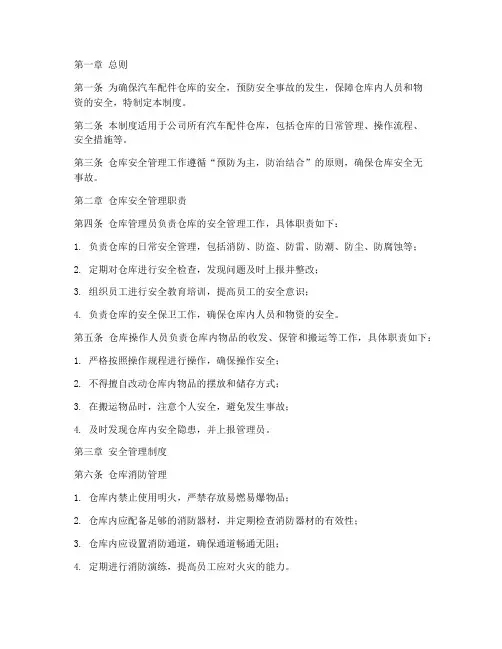 第一章 总则

第一条 为确保汽车配件仓库的安全，预防安全事故的发生，保障仓库内人员和物资的安全，特制定本制度。

第二条 本制度适用于公司所有汽车配件仓库，包括仓库的日常管理、操作流程、安全措施等。

第三条 仓库安全管理工作遵循“预防为主，防治结合”的原则，确保仓库安全无事故。

第二章 仓库安全管理职责

第四条 仓库管理员负责仓库的安全管理工作，具体职责如下：

1. 负责仓库的日常安全管理，包括消防、防盗、防雷、防潮、防尘、防腐蚀等；

2. 定期对仓库进行安全检查，发现问题及时上报并整改；

3. 组织员工进行安全教育培训，提高员工的安全意识；

4. 负责仓库的安全保卫工作，确保仓库内人员和物资的安全。

第五条 仓库操作人员负责仓库内物品的收发、保管和搬运等工作，具体职责如下：

1. 严格按照操作规程进行操作，确保操作安全；

2. 不得擅自改动仓库内物品的摆放和储存方式；

3. 在搬运物品时，注意个人安全，避免发生事故；

4. 及时发现仓库内安全隐患，并上报管理员。

第三章 安全管理制度

第六条 仓库消防管理

1. 仓库内禁止使用明火，严禁存放易燃易爆物品；

2. 仓库内应配备足够的消防器材，并定期检查消防器材的有效性；

3. 仓库内应设置消防通道，确保通道畅通无阻；

4. 定期进行消防演练，提高员工应对火灾的能力。